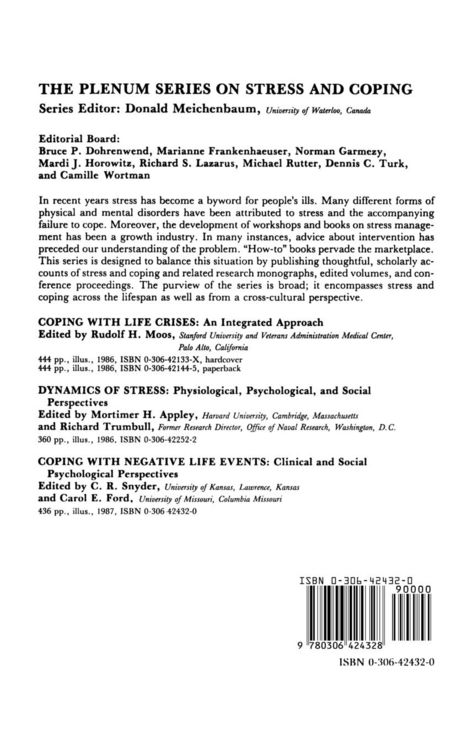 THE PLENUM SERIES ON STRESS AND COPING
Series Editor: Donald Meichenbaum, University of Waterloo, Canada

Editorial Board:
Bruce P. Dohrenwend, Marianne Frankenhaeuser, Norman Garmezy, Mardi J. Horowitz, Richard S. Lazarus, Michael Rutter, Dennis C. Turk, and Camille Wortman

In recent years stress has become a byword for people's ills. Many different forms of physical and mental disorders have been attributed to stress and the accompanying failure to cope. Moreover, the development of workshops and books on stress management has been a growth industry. In many instances, advice about intervention has preceded our understanding of the problem. "How-to" books pervade the marketplace. This series is designed to balance this situation by publishing thoughtful, scholarly accounts of stress and coping and related research monographs, edited volumes, and conference proceedings. The purview of the series is broad; it encompasses stress and coping across the lifespan as well as from a cross-cultural perspective.

COPING WITH LIFE CRISES: An Integrated Approach
Edited by Rudolf H. Moos, Stanford University and Veterans Administration Medical Center, Palo Alto, California
444 pp., illus., 1986, ISBN 0-306-42133-X, hardcover
444 pp., illus., 1986, ISBN 0-306-42144-5, paperback

DYNAMICS OF STRESS: Physiological, Psychological, and Social Perspectives
Edited by Mortimer H. Appley, Harvard University, Cambridge, Massachusetts
and Richard Trumbull, Former Research Director, Office of Naval Research, Washington, D.C.
360 pp., illus., 1986, ISBN 0-306-42252-2

COPING WITH NEGATIVE LIFE EVENTS: Clinical and Social Psychological Perspectives
Edited by C. R. Snyder, University of Kansas, Lawrence, Kansas
and Carol E. Ford, University of Missouri, Columbia Missouri
436 pp., illus., 1987, ISBN 0-306-42432-0

ISBN 0-306-42432-0
90000
9 780306 424328
ISBN 0-306-42432-0